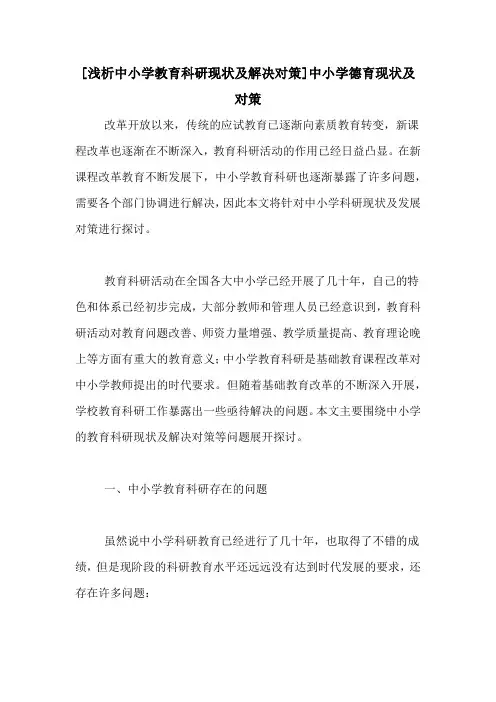 [浅析中小学教育科研现状及解决对策]中小学德育现状及对策

改革开放以来，传统的应试教育已逐渐向素质教育转变，新课程改革也逐渐在不断深入，教育科研活动的作用已经日益凸显。在新课程改革教育不断发展下，中小学教育科研也逐渐暴露了许多问题，需要各个部门协调进行解决，因此本文将针对中小学科研现状及发展对策进行探讨。

教育科研活动在全国各大中小学已经开展了几十年，自己的特色和体系已经初步完成，大部分教师和管理人员已经意识到，教育科研活动对教育问题改善、师资力量增强、教学质量提高、教育理论晚上等方面有重大的教育意义；中小学教育科研是基础教育课程改革对中小学教师提出的时代要求。但随着基础教育改革的不断深入开展，学校教育科研工作暴露出一些亟待解决的问题。本文主要围绕中小学的教育科研现状及解决对策等问题展开探讨。

一、中小学教育科研存在的问题

虽然说中小学科研教育已经进行了几十年，也取得了不错的成绩，但是现阶段的科研教育水平还远远没有达到时代发展的要求，还存在许多问题：